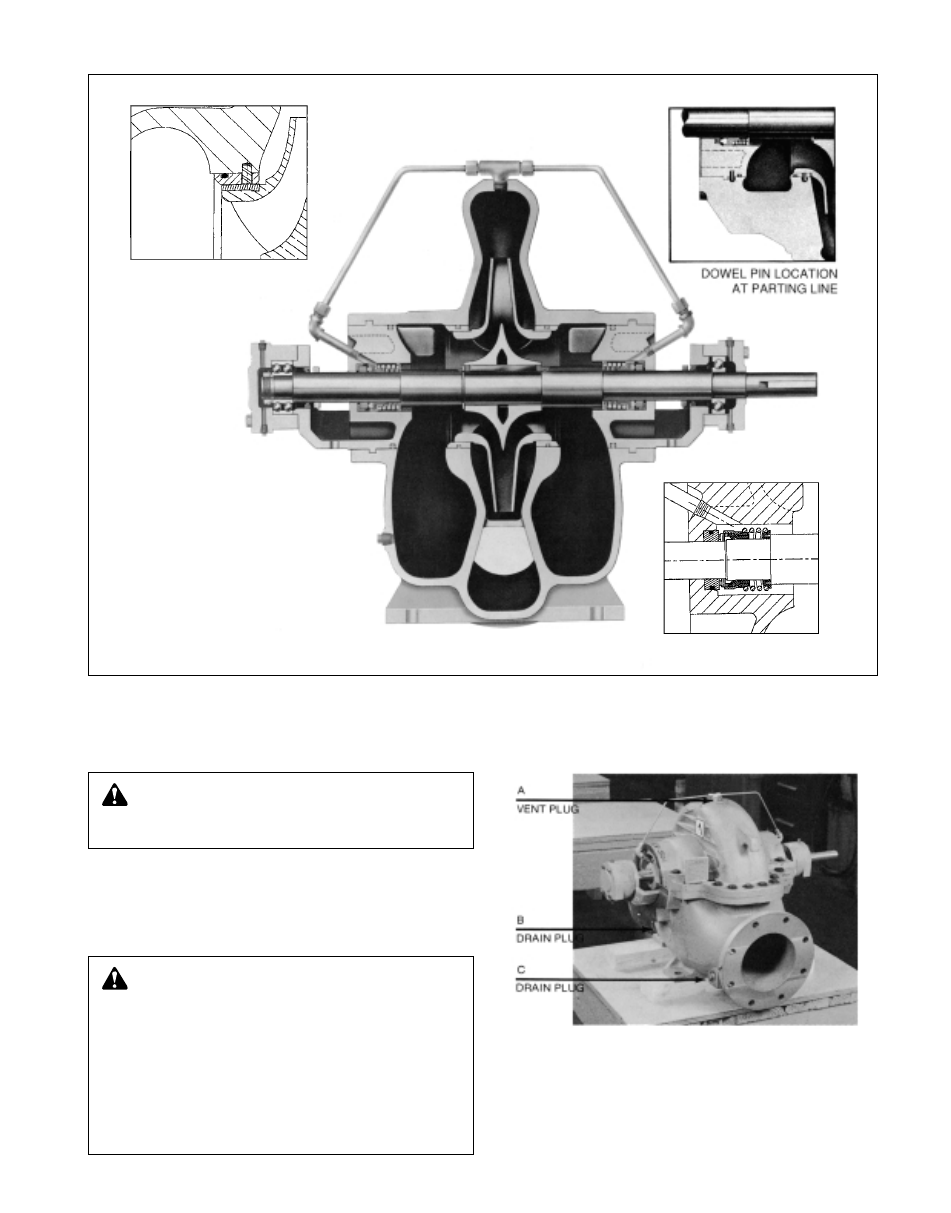 DOWEL PIN LOCATION
AT PARTING LINE

A
VENT PLUG

B
DRAIN PLUG

C
DRAIN PLUG